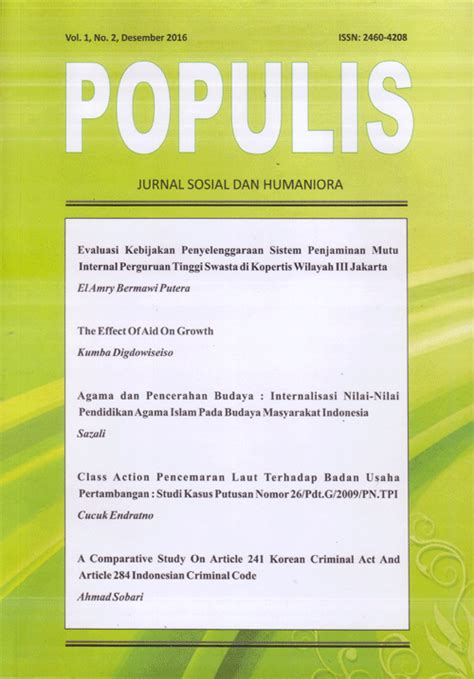 Vol. 1, No. 2, Desember 2016

ISSN: 2460-4208

POPULIS

JURNAL SOSIAL DAN HUMANIORA

Evaluasi Kebijakan Penyelenggaraan Sistem Penjaminan Mutu Internal Perguruan Tinggi Swasta di Kopertis Wilayah III Jakarta

El Amry Bermawi Putera

The Effect Of Aid On Growth

Kumba Digdowiseiso

Agama dan Pencerahan Budaya : Internalisasi Nilai-Nilai Pendidikan Agama Islam Pada Budaya Masyarakat Indonesia

Sazali

Class Action Pencemaran Laut Terhadap Badan Usaha Pertambangan : Studi Kasus Putusan Nomor 26/Pdt.G/2009/PN.TPI

Cucuk Endratno

A Comparative Study On Article 241 Korean Criminal Act And Article 284 Indonesian Criminal Code

Ahmad Sobari